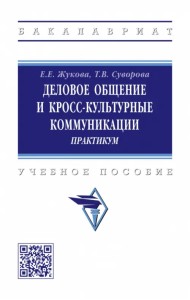 БАКАЛАВРИАТ

Е.Е. Жукова, Т.В. Суворова

ДЕЛОВОЕ ОБЩЕНИЕ И КРОСС-КУЛЬТУРНЫЕ КОММУНИКАЦИИ

ПРАКТИКУМ

УЧЕБНОЕ ПОСОБИЕ